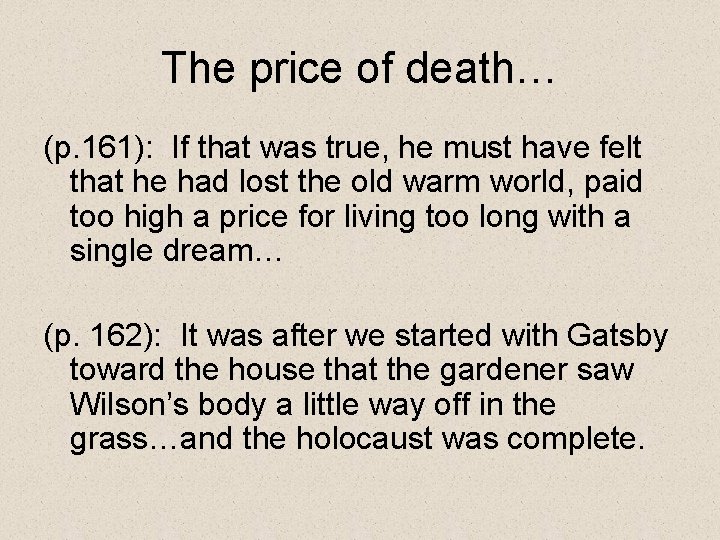 The price of death…

(p.161): If that was true, he must have felt that he had lost the old warm world, paid too high a price for living too long with a single dream…

(p. 162): It was after we started with Gatsby toward the house that the gardener saw Wilson's body a little way off in the grass…and the holocaust was complete.